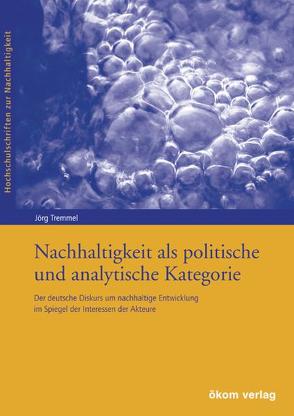 Hochschulschriften zur Nachhaltigkeit

Jörg Tremmel

Nachhaltigkeit als politische und analytische Kategorie

Der deutsche Diskurs um nachhaltige Entwicklung im Spiegel der Interessen der Akteure

ökom verlag